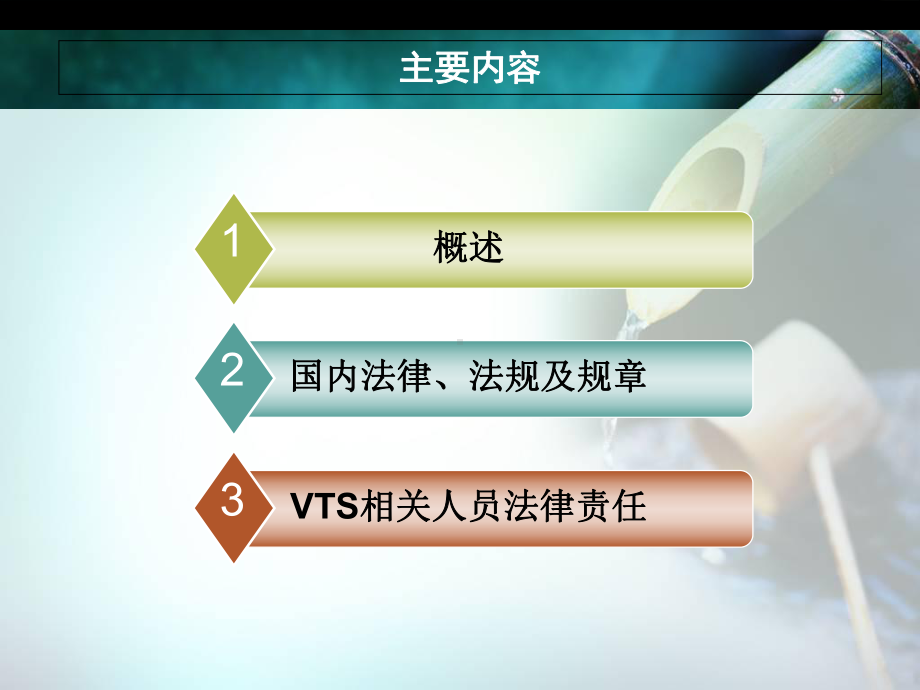 主要内容

1 概述

2 国内法律、法规及规章

3 VTS相关人员法律责任